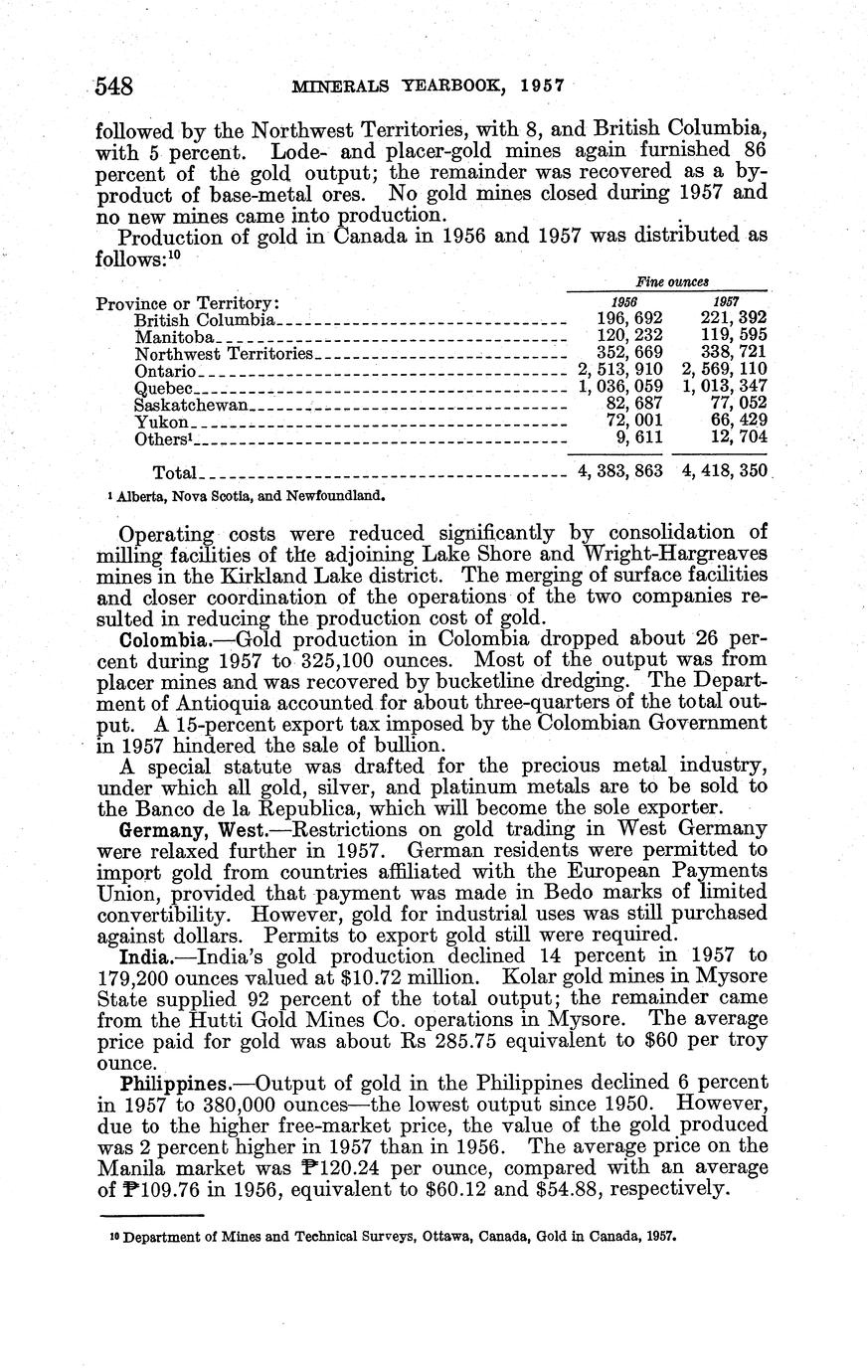 548 MINERALS YEARBOOK, 1957

followed by the Northwest Territories, with 8, and British Columbia, with 5 percent. Lode- and placer-gold mines again furnished 86 percent of the gold output; the remainder was recovered as a byproduct of base-metal ores. No gold mines closed during 1957 and no new mines came into production.

Production of gold in Canada in 1956 and 1957 was distributed as follows:$^{10}$

| Province or Territory: | Fine ounces 1956 | Fine ounces 1957 |
|---|---|---|
| British Columbia | 196, 692 | 221, 392 |
| Manitoba | 120, 232 | 119, 595 |
| Northwest Territories | 352, 669 | 338, 721 |
| Ontario | 2, 513, 910 | 2, 569, 110 |
| Quebec | 1, 036, 059 | 1, 013, 347 |
| Saskatchewan | 82, 687 | 77, 052 |
| Yukon | 72, 001 | 66, 429 |
| Others$^1$ | 9, 611 | 12, 704 |
| Total | 4, 383, 863 | 4, 418, 350 |

$^1$ Alberta, Nova Scotia, and Newfoundland.

Operating costs were reduced significantly by consolidation of milling facilities of the adjoining Lake Shore and Wright-Hargreaves mines in the Kirkland Lake district. The merging of surface facilities and closer coordination of the operations of the two companies resulted in reducing the production cost of gold.

Colombia.—Gold production in Colombia dropped about 26 percent during 1957 to 325,100 ounces. Most of the output was from placer mines and was recovered by bucketline dredging. The Department of Antioquia accounted for about three-quarters of the total output. A 15-percent export tax imposed by the Colombian Government in 1957 hindered the sale of bullion.

A special statute was drafted for the precious metal industry, under which all gold, silver, and platinum metals are to be sold to the Banco de la Republica, which will become the sole exporter.

Germany, West.—Restrictions on gold trading in West Germany were relaxed further in 1957. German residents were permitted to import gold from countries affiliated with the European Payments Union, provided that payment was made in Bedo marks of limited convertibility. However, gold for industrial uses was still purchased against dollars. Permits to export gold still were required.

India.—India's gold production declined 14 percent in 1957 to 179,200 ounces valued at $10.72 million. Kolar gold mines in Mysore State supplied 92 percent of the total output; the remainder came from the Hutti Gold Mines Co. operations in Mysore. The average price paid for gold was about Rs 285.75 equivalent to $60 per troy ounce.

Philippines.—Output of gold in the Philippines declined 6 percent in 1957 to 380,000 ounces—the lowest output since 1950. However, due to the higher free-market price, the value of the gold produced was 2 percent higher in 1957 than in 1956. The average price on the Manila market was ₱120.24 per ounce, compared with an average of ₱109.76 in 1956, equivalent to $60.12 and $54.88, respectively.

$^{10}$ Department of Mines and Technical Surveys, Ottawa, Canada, Gold in Canada, 1957.